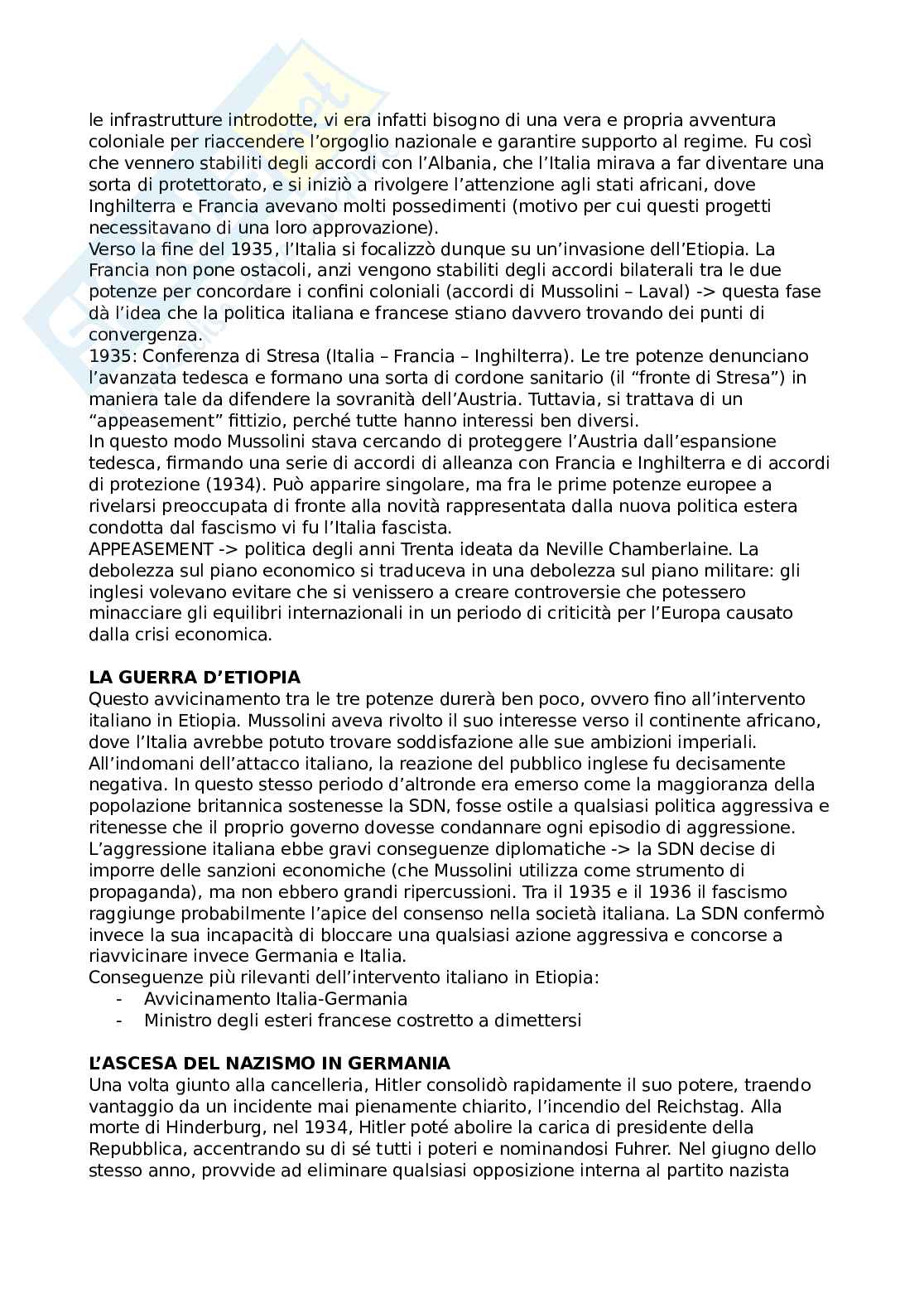 le infrastrutture introdotte, vi era infatti bisogno di una vera e propria avventura coloniale per riaccendere l'orgoglio nazionale e garantire supporto al regime. Fu così che vennero stabiliti degli accordi con l'Albania, che l'Italia mirava a far diventare una sorta di protettorato, e si iniziò a rivolgere l'attenzione agli stati africani, dove Inghilterra e Francia avevano molti possedimenti (motivo per cui questi progetti necessitavano di una loro approvazione).
Verso la fine del 1935, l'Italia si focalizzò dunque su un'invasione dell'Etiopia. La Francia non pone ostacoli, anzi vengono stabiliti degli accordi bilaterali tra le due potenze per concordare i confini coloniali (accordi di Mussolini – Laval) -> questa fase dà l'idea che la politica italiana e francese stiano davvero trovando dei punti di convergenza.
1935: Conferenza di Stresa (Italia – Francia – Inghilterra). Le tre potenze denunciano l'avanzata tedesca e formano una sorta di cordone sanitario (il "fronte di Stresa") in maniera tale da difendere la sovranità dell'Austria. Tuttavia, si trattava di un "appeasement" fittizio, perché tutte hanno interessi ben diversi.
In questo modo Mussolini stava cercando di proteggere l'Austria dall'espansione tedesca, firmando una serie di accordi di alleanza con Francia e Inghilterra e di accordi di protezione (1934). Può apparire singolare, ma fra le prime potenze europee a rivelarsi preoccupata di fronte alla novità rappresentata dalla nuova politica estera condotta dal fascismo vi fu l'Italia fascista.
APPEASEMENT -> politica degli anni Trenta ideata da Neville Chamberlaine. La debolezza sul piano economico si traduceva in una debolezza sul piano militare: gli inglesi volevano evitare che si venissero a creare controversie che potessero minacciare gli equilibri internazionali in un periodo di criticità per l'Europa causato dalla crisi economica.

LA GUERRA D'ETIOPIA
Questo avvicinamento tra le tre potenze durerà ben poco, ovvero fino all'intervento italiano in Etiopia. Mussolini aveva rivolto il suo interesse verso il continente africano, dove l'Italia avrebbe potuto trovare soddisfazione alle sue ambizioni imperiali.
All'indomani dell'attacco italiano, la reazione del pubblico inglese fu decisamente negativa. In questo stesso periodo d'altronde era emerso come la maggioranza della popolazione britannica sostenesse la SDN, fosse ostile a qualsiasi politica aggressiva e ritenesse che il proprio governo dovesse condannare ogni episodio di aggressione.
L'aggressione italiana ebbe gravi conseguenze diplomatiche -> la SDN decise di imporre delle sanzioni economiche (che Mussolini utilizza come strumento di propaganda), ma non ebbero grandi ripercussioni. Tra il 1935 e il 1936 il fascismo raggiunge probabilmente l'apice del consenso nella società italiana. La SDN confermò invece la sua incapacità di bloccare una qualsiasi azione aggressiva e concorse a riavvicinare invece Germania e Italia.
Conseguenze più rilevanti dell'intervento italiano in Etiopia:
- Avvicinamento Italia-Germania
- Ministro degli esteri francese costretto a dimettersi

L'ASCESA DEL NAZISMO IN GERMANIA
Una volta giunto alla cancelleria, Hitler consolidò rapidamente il suo potere, traendo vantaggio da un incidente mai pienamente chiarito, l'incendio del Reichstag. Alla morte di Hinderburg, nel 1934, Hitler poté abolire la carica di presidente della Repubblica, accentrando su di sé tutti i poteri e nominandosi Fuhrer. Nel giugno dello stesso anno, provvide ad eliminare qualsiasi opposizione interna al partito nazista